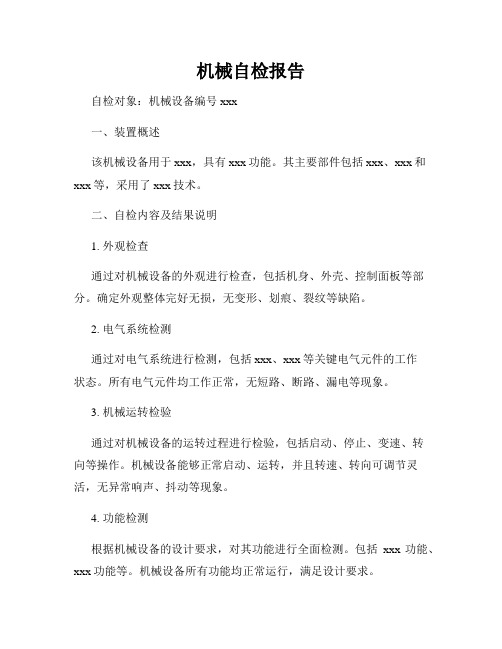 机械自检报告

自检对象：机械设备编号 xxx

一、装置概述

该机械设备用于 xxx，具有 xxx 功能。其主要部件包括 xxx、xxx 和 xxx 等，采用了 xxx 技术。

二、自检内容及结果说明

1. 外观检查

通过对机械设备的外观进行检查，包括机身、外壳、控制面板等部分。确定外观整体完好无损，无变形、划痕、裂纹等缺陷。

2. 电气系统检测

通过对电气系统进行检测，包括 xxx、xxx 等关键电气元件的工作状态。所有电气元件均工作正常，无短路、断路、漏电等现象。

3. 机械运转检验

通过对机械设备的运转过程进行检验，包括启动、停止、变速、转向等操作。机械设备能够正常启动、运转，并且转速、转向可调节灵活，无异常响声、抖动等现象。

4. 功能检测

根据机械设备的设计要求，对其功能进行全面检测。包括 xxx 功能、xxx 功能等。机械设备所有功能均正常运行，满足设计要求。